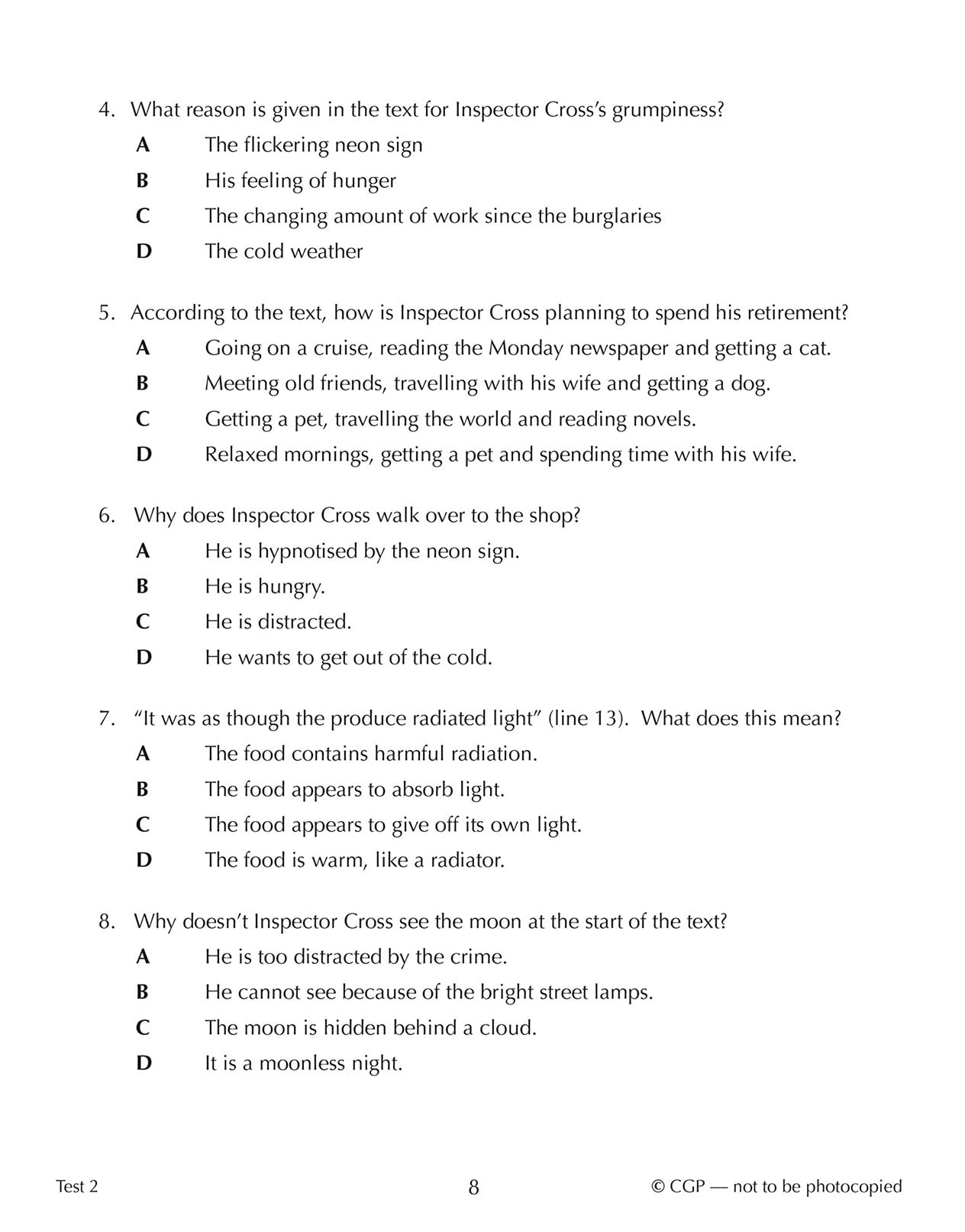 4. What reason is given in the text for Inspector Cross's grumpiness?

A The flickering neon sign

B His feeling of hunger

C The changing amount of work since the burglaries

D The cold weather

5. According to the text, how is Inspector Cross planning to spend his retirement?

A Going on a cruise, reading the Monday newspaper and getting a cat.

B Meeting old friends, travelling with his wife and getting a dog.

C Getting a pet, travelling the world and reading novels.

D Relaxed mornings, getting a pet and spending time with his wife.

6. Why does Inspector Cross walk over to the shop?

A He is hypnotised by the neon sign.

B He is hungry.

C He is distracted.

D He wants to get out of the cold.

7. "It was as though the produce radiated light" (line 13). What does this mean?

A The food contains harmful radiation.

B The food appears to absorb light.

C The food appears to give off its own light.

D The food is warm, like a radiator.

8. Why doesn't Inspector Cross see the moon at the start of the text?

A He is too distracted by the crime.

B He cannot see because of the bright street lamps.

C The moon is hidden behind a cloud.

D It is a moonless night.

Test 2 8 © CGP — not to be photocopied